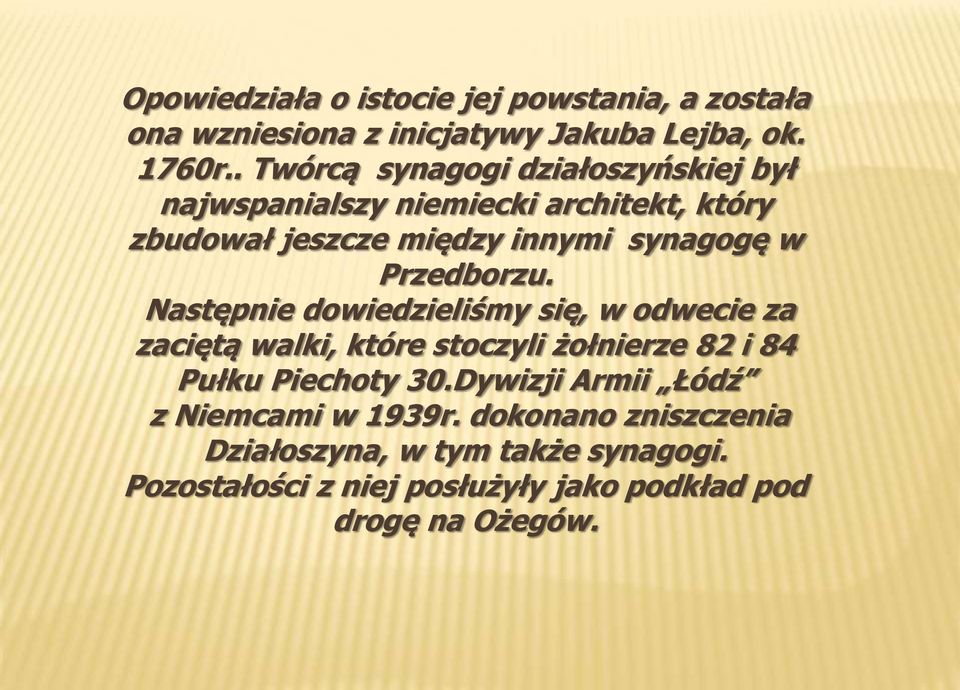 Opowiedziała o istocie jej powstania, a została ona wzniesiona z inicjatywy Jakuba Lejba, ok. 1760r.. Twórcą synagogi działoszyńskiej był najwspanialszy niemiecki architekt, który zbudował jeszcze między innymi synagogę w Przedborzu.

Następnie dowiedzieliśmy się, w odwecie za zaciętą walki, które stoczyli żołnierze 82 i 84 Pułku Piechoty 30.Dywizji Armii „Łódź” z Niemcami w 1939r. dokonano zniszczenia Działoszyna, w tym także synagogi. Pozostałości z niej posłużyły jako podkład pod drogę na Ożegów.